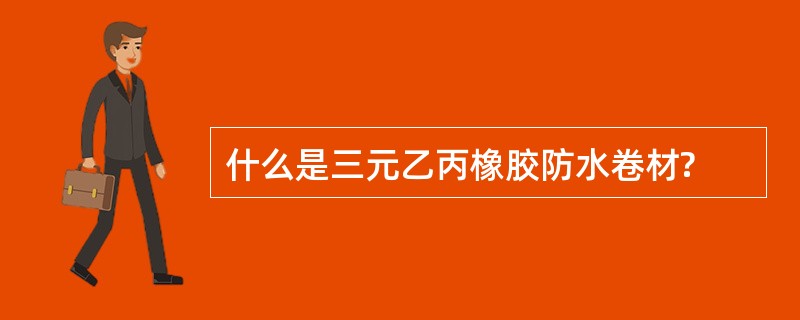 什么是三元乙丙橡胶防水卷材?